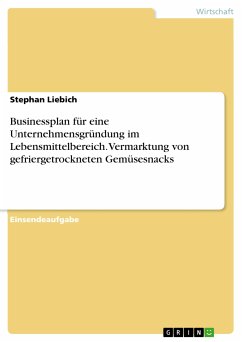 Wirtschaft

Stephan Liebich

Businessplan für eine Unternehmensgründung im Lebensmittelbereich. Vermarktung von gefriergetrockneten Gemüsesnacks

Einsendeaufgabe

GRIN